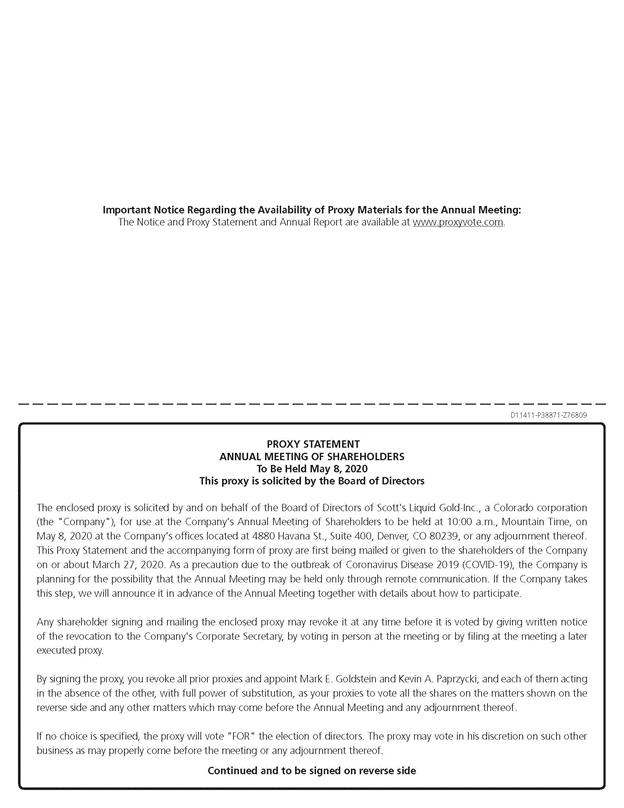 **Important Notice Regarding the Availability of Proxy Materials for the Annual Meeting:**
The Notice and Proxy Statement and Annual Report are available at www.proxyvote.com.

D11411-P38871-Z76809

**PROXY STATEMENT**
**ANNUAL MEETING OF SHAREHOLDERS**
**To Be Held May 8, 2020**
**This proxy is solicited by the Board of Directors**

The enclosed proxy is solicited by and on behalf of the Board of Directors of Scott's Liquid Gold-Inc., a Colorado corporation (the "Company"), for use at the Company's Annual Meeting of Shareholders to be held at 10:00 a.m., Mountain Time, on May 8, 2020 at the Company's offices located at 4880 Havana St., Suite 400, Denver, CO 80239, or any adjournment thereof. This Proxy Statement and the accompanying form of proxy are first being mailed or given to the shareholders of the Company on or about March 27, 2020. As a precaution due to the outbreak of Coronavirus Disease 2019 (COVID-19), the Company is planning for the possibility that the Annual Meeting may be held only through remote communication. If the Company takes this step, we will announce it in advance of the Annual Meeting together with details about how to participate.

Any shareholder signing and mailing the enclosed proxy may revoke it at any time before it is voted by giving written notice of the revocation to the Company's Corporate Secretary, by voting in person at the meeting or by filing at the meeting a later executed proxy.

By signing the proxy, you revoke all prior proxies and appoint Mark E. Goldstein and Kevin A. Paprzycki, and each of them acting in the absence of the other, with full power of substitution, as your proxies to vote all the shares on the matters shown on the reverse side and any other matters which may come before the Annual Meeting and any adjournment thereof.

If no choice is specified, the proxy will vote "FOR" the election of directors. The proxy may vote in his discretion on such other business as may properly come before the meeting or any adjournment thereof.

**Continued and to be signed on reverse side**